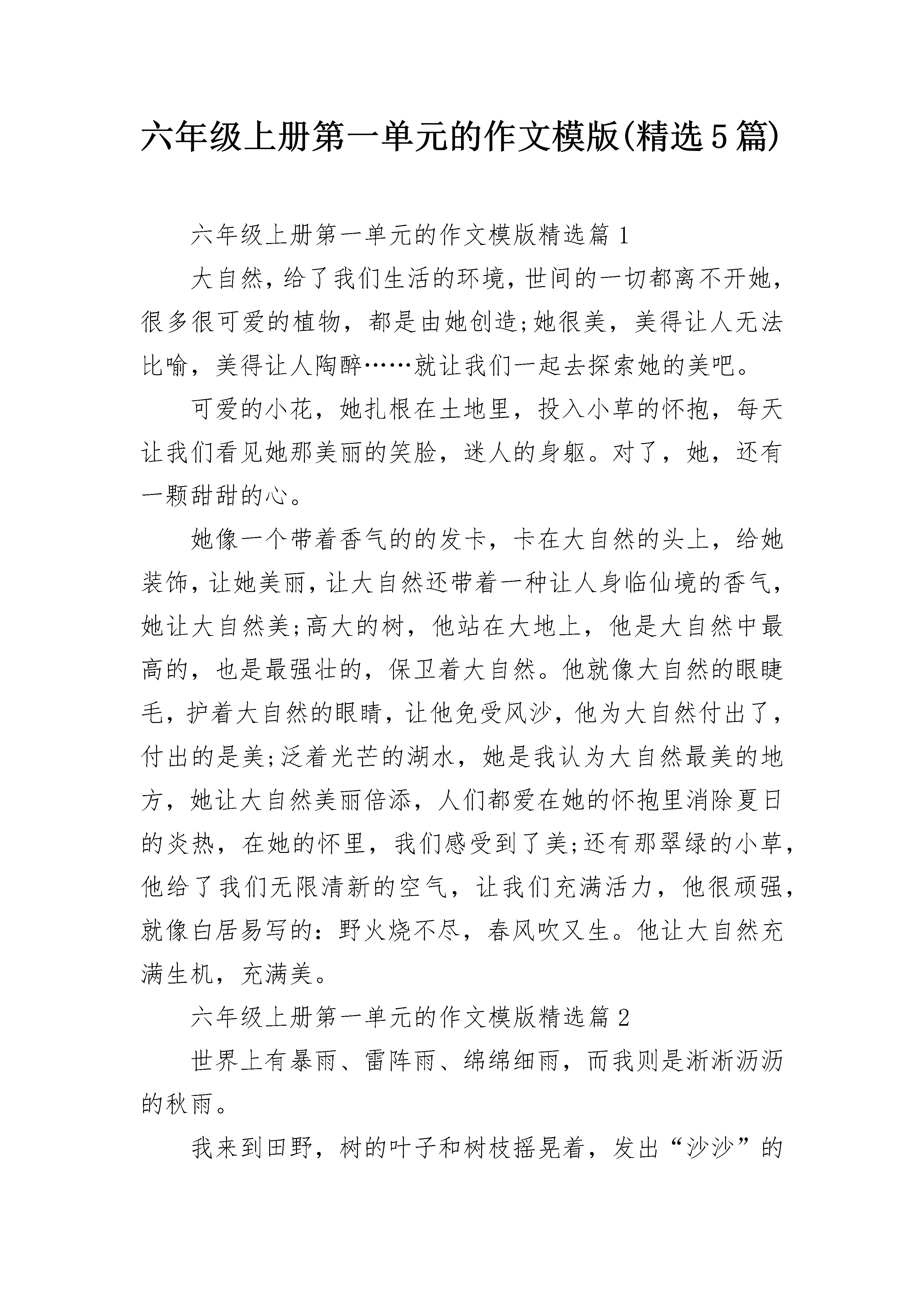 六年级上册第一单元的作文模版(精选5篇)

六年级上册第一单元的作文模版精选篇1

大自然，给了我们生活的环境，世间的一切都离不开她，很多很可爱的植物，都是由她创造;她很美，美得让人无法比喻，美得让人陶醉……就让我们一起去探索她的美吧。

可爱的小花，她扎根在土地里，投入小草的怀抱，每天让我们看见她那美丽的笑脸，迷人的身躯。对了，她，还有一颗甜甜的心。

她像一个带着香气的的发卡，卡在大自然的头上，给她装饰，让她美丽，让大自然还带着一种让人身临仙境的香气，她让大自然美;高大的树，他站在大地上，他是大自然中最高的，也是最强壮的，保卫着大自然。他就像大自然的眼睫毛，护着大自然的眼睛，让他免受风沙，他为大自然付出了，付出的是美;泛着光芒的湖水，她是我认为大自然最美的地方，她让大自然美丽倍添，人们都爱在她的怀抱里消除夏日的炎热，在她的怀里，我们感受到了美;还有那翠绿的小草，他给了我们无限清新的空气，让我们充满活力，他很顽强，就像白居易写的：野火烧不尽，春风吹又生。他让大自然充满生机，充满美。

六年级上册第一单元的作文模版精选篇2

世界上有暴雨、雷阵雨、绵绵细雨，而我则是淅淅沥沥的秋雨。

我来到田野，树的叶子和树枝摇晃着，发出“沙沙”的